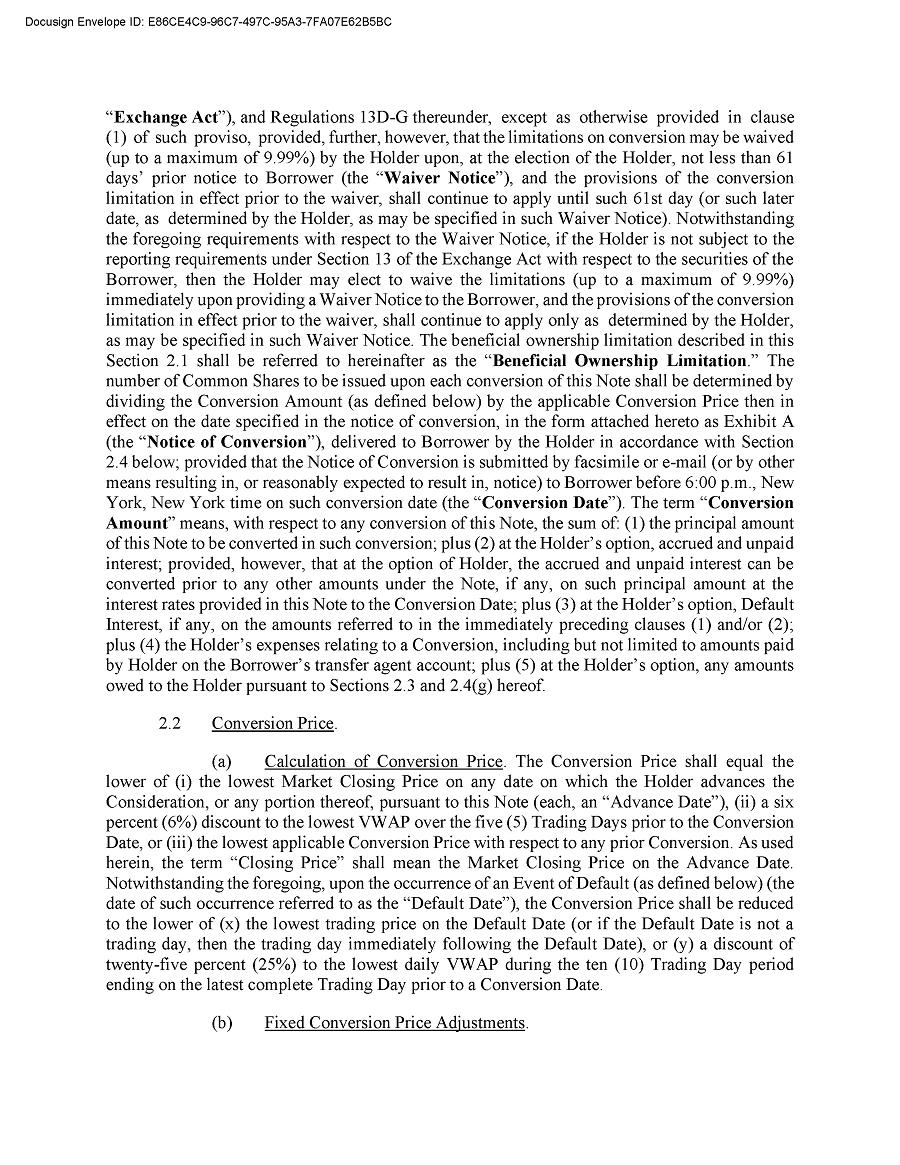 Docusign Envelope ID: E86CE4C9-96C7-497C-95A3-7FA07E62B5BC

"Exchange Act"), and Regulations 13D-G thereunder, except as otherwise provided in clause (1) of such proviso, provided, further, however, that the limitations on conversion may be waived (up to a maximum of 9.99%) by the Holder upon, at the election of the Holder, not less than 61 days' prior notice to Borrower (the "Waiver Notice"), and the provisions of the conversion limitation in effect prior to the waiver, shall continue to apply until such 61st day (or such later date, as determined by the Holder, as may be specified in such Waiver Notice). Notwithstanding the foregoing requirements with respect to the Waiver Notice, if the Holder is not subject to the reporting requirements under Section 13 of the Exchange Act with respect to the securities of the Borrower, then the Holder may elect to waive the limitations (up to a maximum of 9.99%) immediately upon providing a Waiver Notice to the Borrower, and the provisions of the conversion limitation in effect prior to the waiver, shall continue to apply only as determined by the Holder, as may be specified in such Waiver Notice. The beneficial ownership limitation described in this Section 2.1 shall be referred to hereinafter as the "Beneficial Ownership Limitation." The number of Common Shares to be issued upon each conversion of this Note shall be determined by dividing the Conversion Amount (as defined below) by the applicable Conversion Price then in effect on the date specified in the notice of conversion, in the form attached hereto as Exhibit A (the "Notice of Conversion"), delivered to Borrower by the Holder in accordance with Section 2.4 below; provided that the Notice of Conversion is submitted by facsimile or e-mail (or by other means resulting in, or reasonably expected to result in, notice) to Borrower before 6:00 p.m., New York, New York time on such conversion date (the "Conversion Date"). The term "Conversion Amount" means, with respect to any conversion of this Note, the sum of: (1) the principal amount of this Note to be converted in such conversion; plus (2) at the Holder's option, accrued and unpaid interest; provided, however, that at the option of Holder, the accrued and unpaid interest can be converted prior to any other amounts under the Note, if any, on such principal amount at the interest rates provided in this Note to the Conversion Date; plus (3) at the Holder's option, Default Interest, if any, on the amounts referred to in the immediately preceding clauses (1) and/or (2); plus (4) the Holder's expenses relating to a Conversion, including but not limited to amounts paid by Holder on the Borrower's transfer agent account; plus (5) at the Holder's option, any amounts owed to the Holder pursuant to Sections 2.3 and 2.4(g) hereof.

2.2 Conversion Price.

(a) Calculation of Conversion Price. The Conversion Price shall equal the lower of (i) the lowest Market Closing Price on any date on which the Holder advances the Consideration, or any portion thereof, pursuant to this Note (each, an "Advance Date"), (ii) a six percent (6%) discount to the lowest VWAP over the five (5) Trading Days prior to the Conversion Date, or (iii) the lowest applicable Conversion Price with respect to any prior Conversion. As used herein, the term "Closing Price" shall mean the Market Closing Price on the Advance Date. Notwithstanding the foregoing, upon the occurrence of an Event of Default (as defined below) (the date of such occurrence referred to as the "Default Date"), the Conversion Price shall be reduced to the lower of (x) the lowest trading price on the Default Date (or if the Default Date is not a trading day, then the trading day immediately following the Default Date), or (y) a discount of twenty-five percent (25%) to the lowest daily VWAP during the ten (10) Trading Day period ending on the latest complete Trading Day prior to a Conversion Date.

(b) Fixed Conversion Price Adjustments.